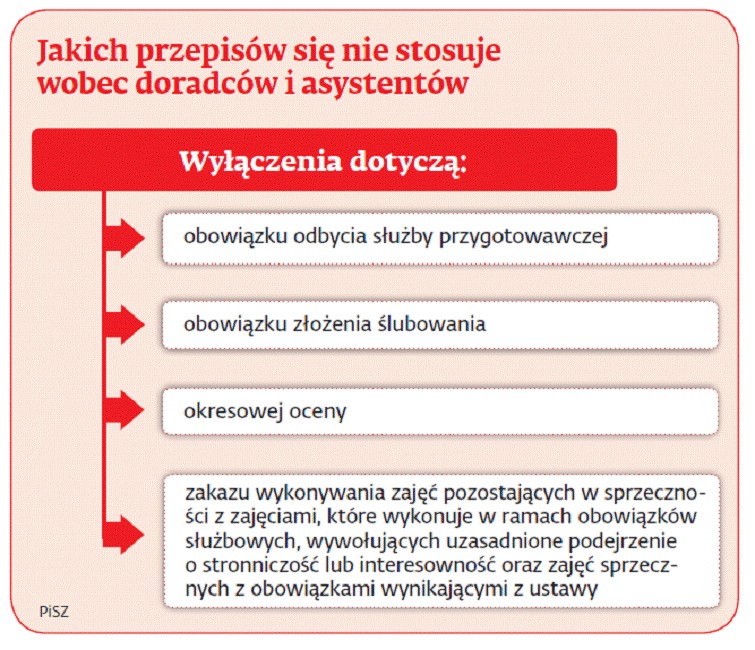 Jakich przepisów się nie stosuje wobec doradców i asystentów

Wyłączenia dotyczą:

obowiązku odbycia służby przygotowawczej

obowiązku złożenia ślubowania

okresowej oceny

zakazu wykonywania zajęć pozostających w sprzeczności z zajęciami, które wykonuje w ramach obowiązków służbowych, wywołujących uzasadnione podejrzenie o stronniczość lub interesowność oraz zajęć sprzecznych z obowiązkami wynikającymi z ustawy

PiSZ